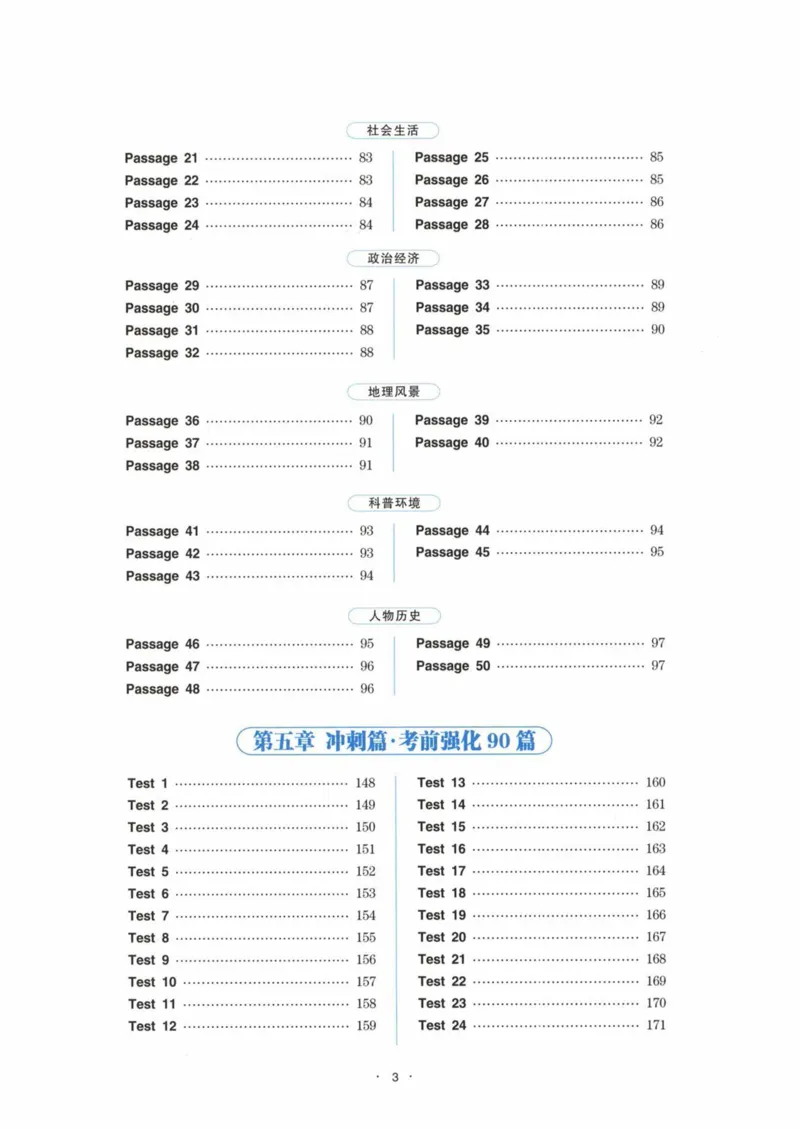 社会生活

Passage 21 83
Passage 22 83
Passage 23 84
Passage 24 84

Passage 25 85
Passage 26 85
Passage 27 86
Passage 28 86

政治经济

Passage 29 87
Passage 30 87
Passage 31 88
Passage 32 88

Passage 33 89
Passage 34 89
Passage 35 90

地理风景

Passage 36 90
Passage 37 91
Passage 38 91

Passage 39 92
Passage 40 92

科普环境

Passage 41 93
Passage 42 93
Passage 43 94

Passage 44 94
Passage 45 95

人物历史

Passage 46 95
Passage 47 96
Passage 48 96

Passage 49 97
Passage 50 97

第五章 冲刺篇·考前强化90篇

Test 1 148
Test 2 149
Test 3 150
Test 4 151
Test 5 152
Test 6 153
Test 7 154
Test 8 155
Test 9 156
Test 10 157
Test 11 158
Test 12 159

Test 13 160
Test 14 161
Test 15 162
Test 16 163
Test 17 164
Test 18 165
Test 19 166
Test 20 167
Test 21 168
Test 22 169
Test 23 170
Test 24 171

· 3 ·